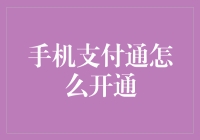 手机支付通怎么开通